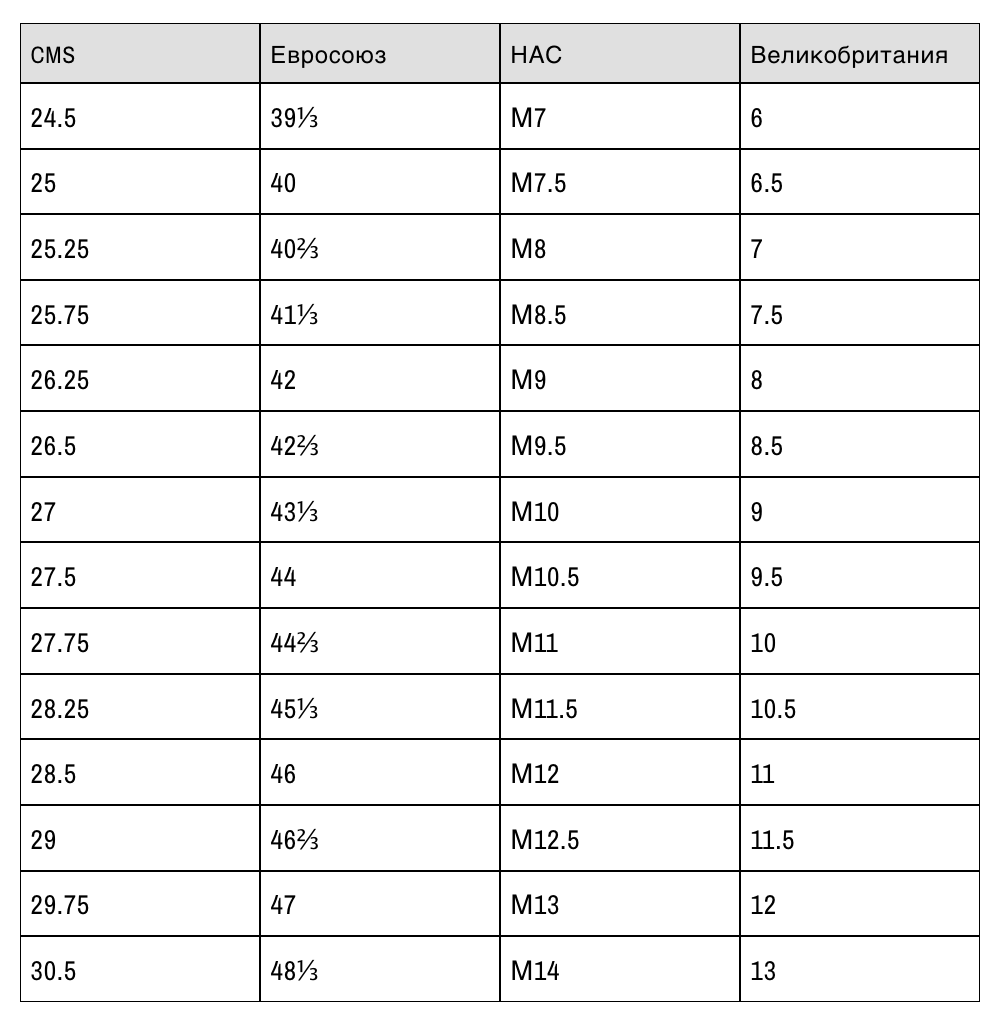 | CMS | Евросоюз | НАС | Великобритания |
|---|---|---|---|
| 24.5 | 39⅓ | M7 | 6 |
| 25 | 40 | M7.5 | 6.5 |
| 25.25 | 40⅔ | M8 | 7 |
| 25.75 | 41⅓ | M8.5 | 7.5 |
| 26.25 | 42 | M9 | 8 |
| 26.5 | 42⅔ | M9.5 | 8.5 |
| 27 | 43⅓ | M10 | 9 |
| 27.5 | 44 | M10.5 | 9.5 |
| 27.75 | 44⅔ | M11 | 10 |
| 28.25 | 45⅓ | M11.5 | 10.5 |
| 28.5 | 46 | M12 | 11 |
| 29 | 46⅔ | M12.5 | 11.5 |
| 29.75 | 47 | M13 | 12 |
| 30.5 | 48⅓ | M14 | 13 |